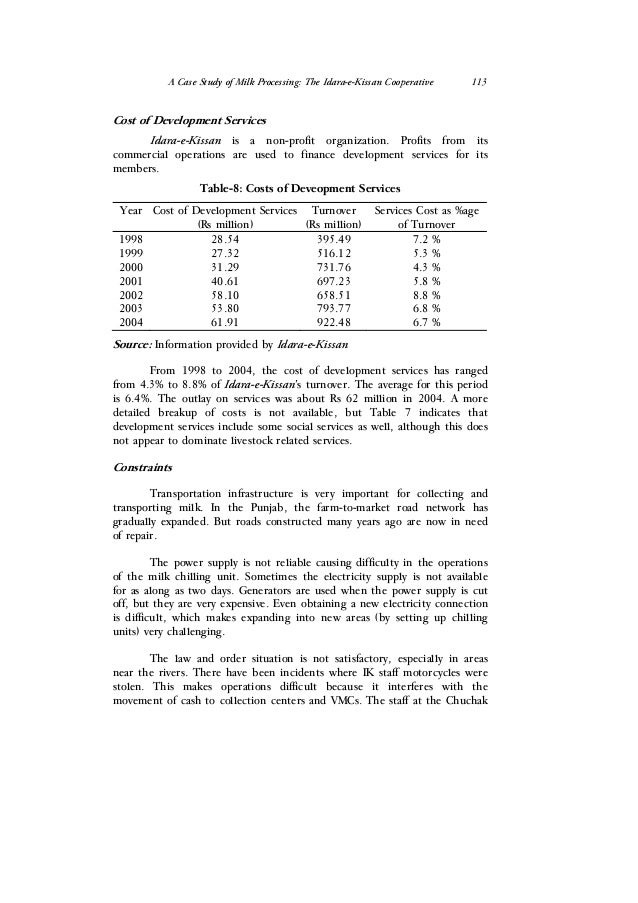 A Case Study of Milk Processing: The Idara-e-Kissan Cooperative 113

Cost of Development Services

Idara-e-Kissan is a non-profit organization. Profits from its commercial operations are used to finance development services for its members.

Table-8: Costs of Deveopment Services

| Year | Cost of Development Services (Rs million) | Turnover (Rs million) | Services Cost as %age of Turnover |
|---|---|---|---|
| 1998 | 28.54 | 395.49 | 7.2 % |
| 1999 | 27.32 | 516.12 | 5.3 % |
| 2000 | 31.29 | 731.76 | 4.3 % |
| 2001 | 40.61 | 697.23 | 5.8 % |
| 2002 | 58.10 | 658.51 | 8.8 % |
| 2003 | 53.80 | 793.77 | 6.8 % |
| 2004 | 61.91 | 922.48 | 6.7 % |

Source: Information provided by Idara-e-Kissan

From 1998 to 2004, the cost of development services has ranged from 4.3% to 8.8% of Idara-e-Kissan's turnover. The average for this period is 6.4%. The outlay on services was about Rs 62 million in 2004. A more detailed breakup of costs is not available, but Table 7 indicates that development services include some social services as well, although this does not appear to dominate livestock related services.

Constraints

Transportation infrastructure is very important for collecting and transporting milk. In the Punjab, the farm-to-market road network has gradually expanded. But roads constructed many years ago are now in need of repair.

The power supply is not reliable causing difficulty in the operations of the milk chilling unit. Sometimes the electricity supply is not available for as along as two days. Generators are used when the power supply is cut off, but they are very expensive. Even obtaining a new electricity connection is difficult, which makes expanding into new areas (by setting up chilling units) very challenging.

The law and order situation is not satisfactory, especially in areas near the rivers. There have been incidents where IK staff motorcycles were stolen. This makes operations difficult because it interferes with the movement of cash to collection centers and VMCs. The staff at the Chuchak